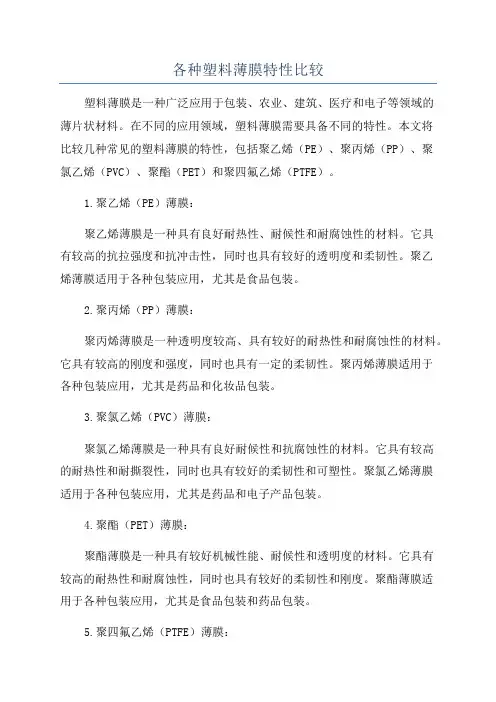 各种塑料薄膜特性比较

塑料薄膜是一种广泛应用于包装、农业、建筑、医疗和电子等领域的薄片状材料。在不同的应用领域，塑料薄膜需要具备不同的特性。本文将比较几种常见的塑料薄膜的特性，包括聚乙烯（PE）、聚丙烯（PP）、聚氯乙烯（PVC）、聚酯（PET）和聚四氟乙烯（PTFE）。

1.聚乙烯（PE）薄膜：

聚乙烯薄膜是一种具有良好耐热性、耐候性和耐腐蚀性的材料。它具有较高的抗拉强度和抗冲击性，同时也具有较好的透明度和柔韧性。聚乙烯薄膜适用于各种包装应用，尤其是食品包装。

2.聚丙烯（PP）薄膜：

聚丙烯薄膜是一种透明度较高、具有较好的耐热性和耐腐蚀性的材料。它具有较高的刚度和强度，同时也具有一定的柔韧性。聚丙烯薄膜适用于各种包装应用，尤其是药品和化妆品包装。

3.聚氯乙烯（PVC）薄膜：

聚氯乙烯薄膜是一种具有良好耐候性和抗腐蚀性的材料。它具有较高的耐热性和耐撕裂性，同时也具有较好的柔韧性和可塑性。聚氯乙烯薄膜适用于各种包装应用，尤其是药品和电子产品包装。

4.聚酯（PET）薄膜：

聚酯薄膜是一种具有较好机械性能、耐候性和透明度的材料。它具有较高的耐热性和耐腐蚀性，同时也具有较好的柔韧性和刚度。聚酯薄膜适用于各种包装应用，尤其是食品包装和药品包装。

5.聚四氟乙烯（PTFE）薄膜：